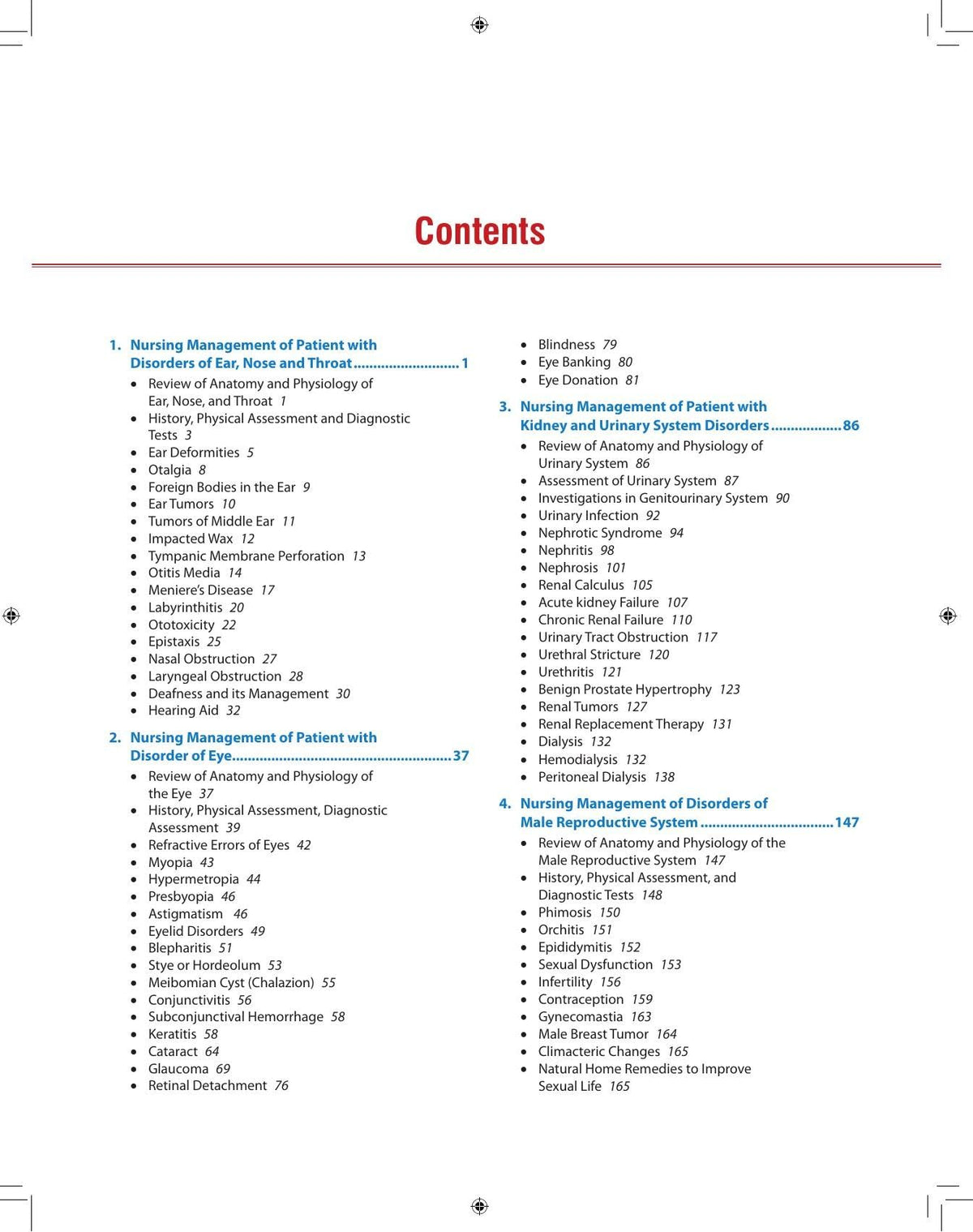 Contents

1. Nursing Management of Patient with Disorders of Ear, Nose and Throat 1

• Review of Anatomy and Physiology of Ear, Nose, and Throat 1
• History, Physical Assessment and Diagnostic Tests 3
• Ear Deformities 5
• Otalgia 8
• Foreign Bodies in the Ear 9
• Ear Tumors 10
• Tumors of Middle Ear 11
• Impacted Wax 12
• Tympanic Membrane Perforation 13
• Otitis Media 14
• Meniere's Disease 17
• Labyrinthitis 20
• Ototoxicity 22
• Epistaxis 25
• Nasal Obstruction 27
• Laryngeal Obstruction 28
• Deafness and its Management 30
• Hearing Aid 32

2. Nursing Management of Patient with Disorder of Eye 37

• Review of Anatomy and Physiology of the Eye 37
• History, Physical Assessment, Diagnostic Assessment 39
• Refractive Errors of Eyes 42
• Myopia 43
• Hypermetropia 44
• Presbyopia 46
• Astigmatism 46
• Eyelid Disorders 49
• Blepharitis 51
• Stye or Hordeolum 53
• Meibomian Cyst (Chalazion) 55
• Conjunctivitis 56
• Subconjunctival Hemorrhage 58
• Keratitis 58
• Cataract 64
• Glaucoma 69
• Retinal Detachment 76
• Blindness 79
• Eye Banking 80
• Eye Donation 81

3. Nursing Management of Patient with Kidney and Urinary System Disorders 86

• Review of Anatomy and Physiology of Urinary System 86
• Assessment of Urinary System 87
• Investigations in Genitourinary System 90
• Urinary Infection 92
• Nephrotic Syndrome 94
• Nephritis 98
• Nephrosis 101
• Renal Calculus 105
• Acute kidney Failure 107
• Chronic Renal Failure 110
• Urinary Tract Obstruction 117
• Urethral Stricture 120
• Urethritis 121
• Benign Prostate Hypertrophy 123
• Renal Tumors 127
• Renal Replacement Therapy 131
• Dialysis 132
• Hemodialysis 132
• Peritoneal Dialysis 138

4. Nursing Management of Disorders of Male Reproductive System 147

• Review of Anatomy and Physiology of the Male Reproductive System 147
• History, Physical Assessment, and Diagnostic Tests 148
• Phimosis 150
• Orchitis 151
• Epididymitis 152
• Sexual Dysfunction 153
• Infertility 156
• Contraception 159
• Gynecomastia 163
• Male Breast Tumor 164
• Climacteric Changes 165
• Natural Home Remedies to Improve Sexual Life 165